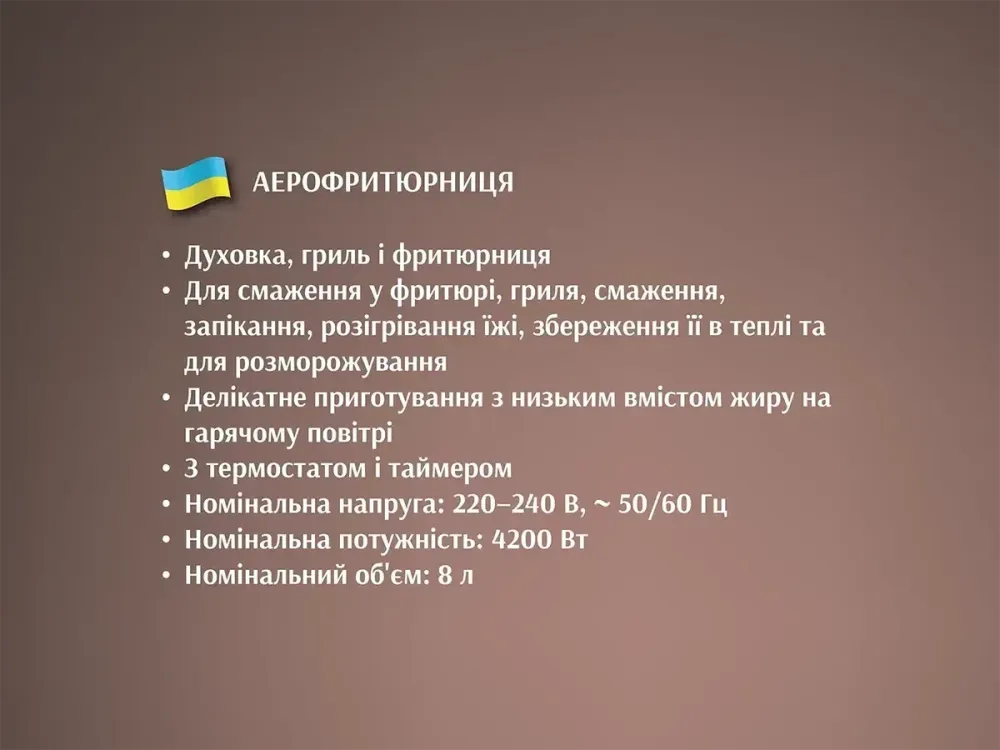 АЕРОФРИТЮРНИЦЯ

• Духовка, гриль і фритюрниця
• Для смаження у фритюрі, гриля, смаження, запікання, розігрівання їжі, збереження її в теплі та для розморожування
• Делікатне приготування з низьким вмістом жиру на гарячому повітрі
• З термостатом і таймером
• Номінальна напруга: 220–240 В, ~ 50/60 Гц
• Номінальна потужність: 4200 Вт
• Номінальний об'єм: 8 л